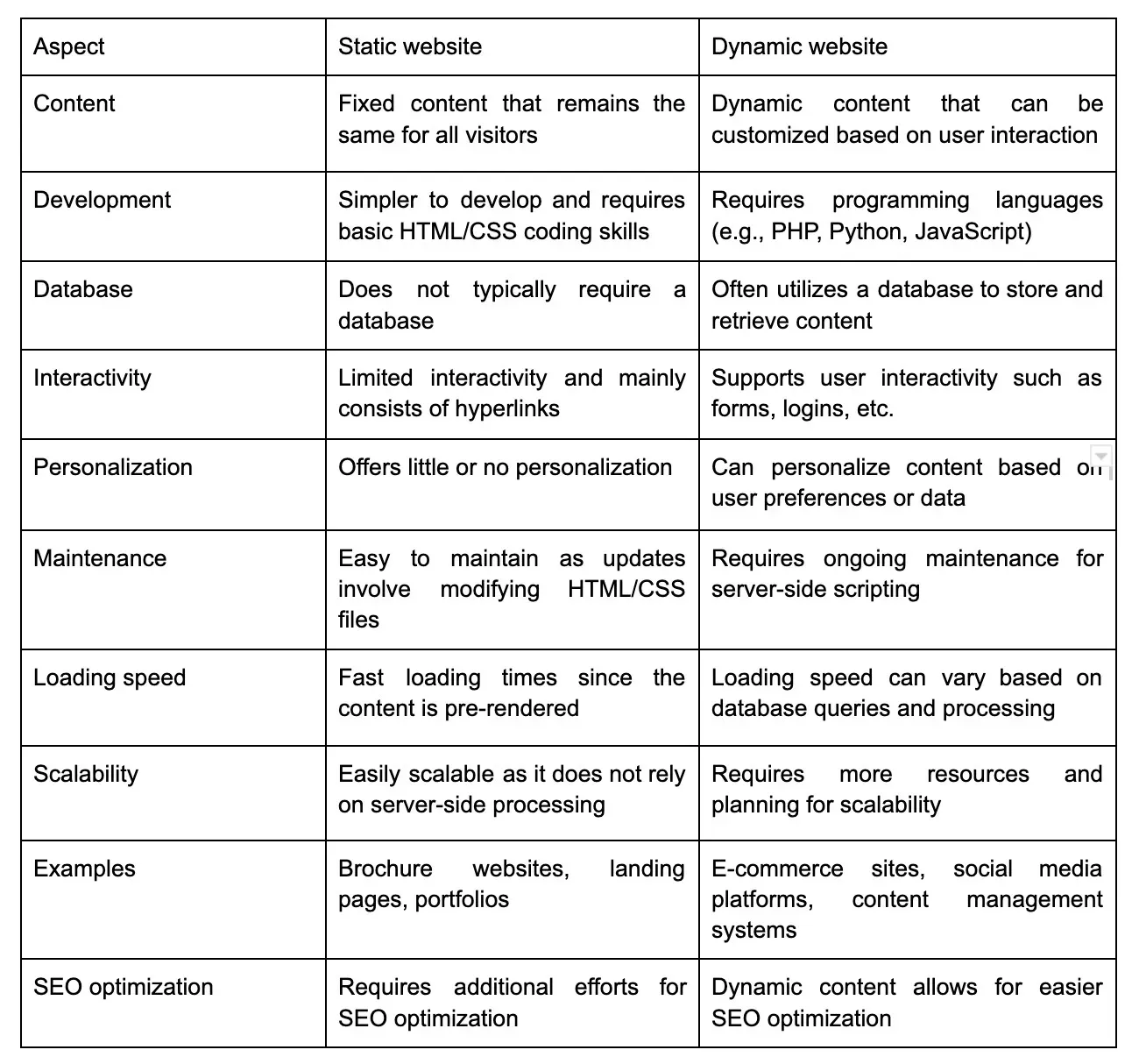 | Aspect | Static website | Dynamic website |
|---|---|---|
| Content | Fixed content that remains the same for all visitors | Dynamic content that can be customized based on user interaction |
| Development | Simpler to develop and requires basic HTML/CSS coding skills | Requires programming languages (e.g., PHP, Python, JavaScript) |
| Database | Does not typically require a database | Often utilizes a database to store and retrieve content |
| Interactivity | Limited interactivity and mainly consists of hyperlinks | Supports user interactivity such as forms, logins, etc. |
| Personalization | Offers little or no personalization | Can personalize content based on user preferences or data |
| Maintenance | Easy to maintain as updates involve modifying HTML/CSS files | Requires ongoing maintenance for server-side scripting |
| Loading speed | Fast loading times since the content is pre-rendered | Loading speed can vary based on database queries and processing |
| Scalability | Easily scalable as it does not rely on server-side processing | Requires more resources and planning for scalability |
| Examples | Brochure websites, landing pages, portfolios | E-commerce sites, social media platforms, content management systems |
| SEO optimization | Requires additional efforts for SEO optimization | Dynamic content allows for easier SEO optimization |